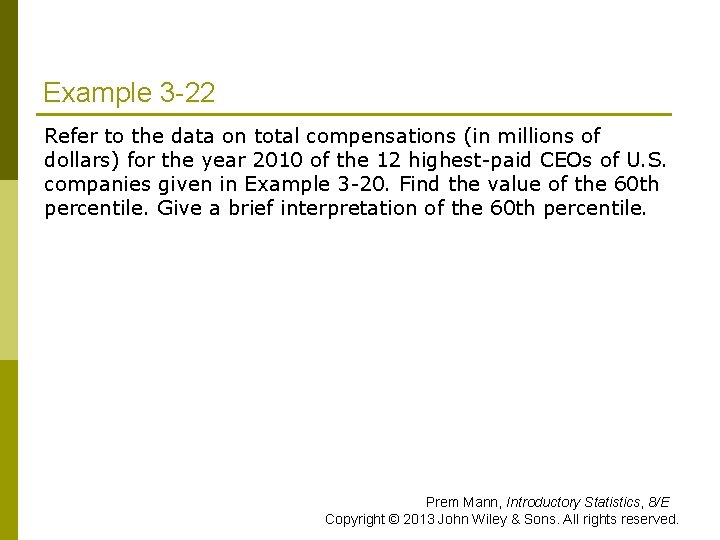 Example 3-22

Refer to the data on total compensations (in millions of dollars) for the year 2010 of the 12 highest-paid CEOs of U.S. companies given in Example 3-20. Find the value of the 60th percentile. Give a brief interpretation of the 60th percentile.

Prem Mann, Introductory Statistics, 8/E
Copyright © 2013 John Wiley & Sons. All rights reserved.